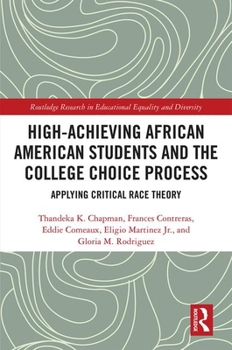 Routledge Research in Educational Equality and Diversity

HIGH-ACHIEVING AFRICAN AMERICAN STUDENTS AND THE COLLEGE CHOICE PROCESS

APPLYING CRITICAL RACE THEORY

Thandeka K. Chapman, Frances Contreras, Eddie Comeaux, Eligio Martinez Jr., and Gloria M. Rodriguez

ROUTLEDGE